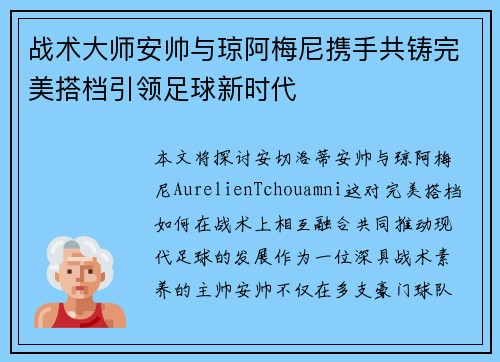 战术大师安帅与琼阿梅尼携手共铸完美搭档引领足球新时代

本文将探讨安切洛蒂安帅与琼阿梅尼AurelienTchouamni这对完美搭档如何在战术上相互融合共同推动现代足球的发展作为一位深具战术素养的主帅安帅不仅在多支豪门球队